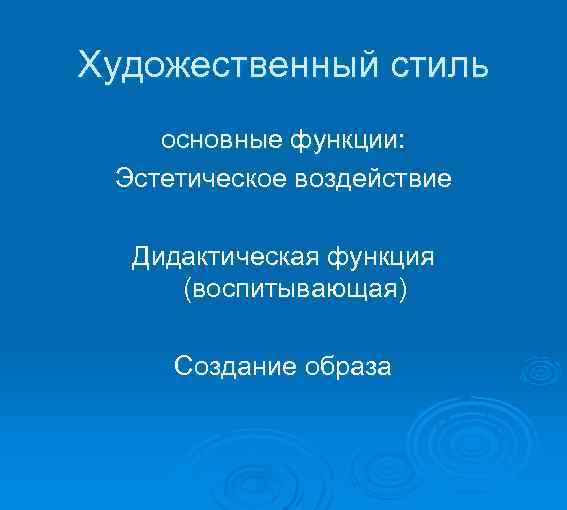 Художественный стиль

основные функции:
Эстетическое воздействие

Дидактическая функция (воспитывающая)

Создание образа